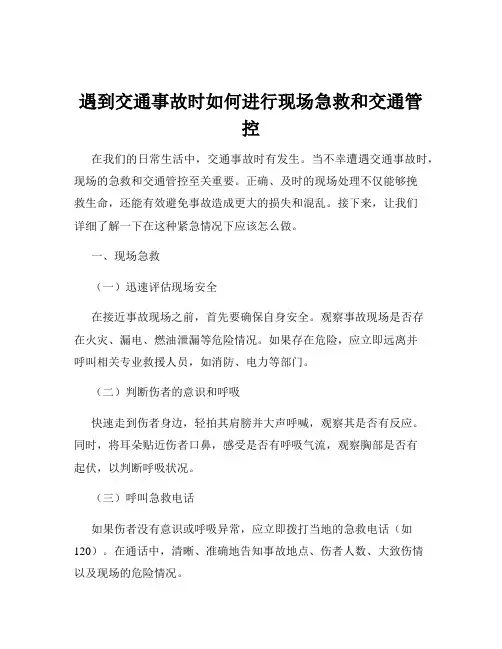 遇到交通事故时如何进行现场急救和交通管控

在我们的日常生活中，交通事故时有发生。当不幸遭遇交通事故时，现场的急救和交通管控至关重要。正确、及时的现场处理不仅能够挽救生命，还能有效避免事故造成更大的损失和混乱。接下来，让我们详细了解一下在这种紧急情况下应该怎么做。

一、现场急救

（一）迅速评估现场安全

在接近事故现场之前，首先要确保自身安全。观察事故现场是否存在火灾、漏电、燃油泄漏等危险情况。如果存在危险，应立即远离并呼叫相关专业救援人员，如消防、电力等部门。

（二）判断伤者的意识和呼吸

快速走到伤者身边，轻拍其肩膀并大声呼喊，观察其是否有反应。同时，将耳朵贴近伤者口鼻，感受是否有呼吸气流，观察胸部是否有起伏，以判断呼吸状况。

（三）呼叫急救电话

如果伤者没有意识或呼吸异常，应立即拨打当地的急救电话（如120）。在通话中，清晰、准确地告知事故地点、伤者人数、大致伤情以及现场的危险情况。